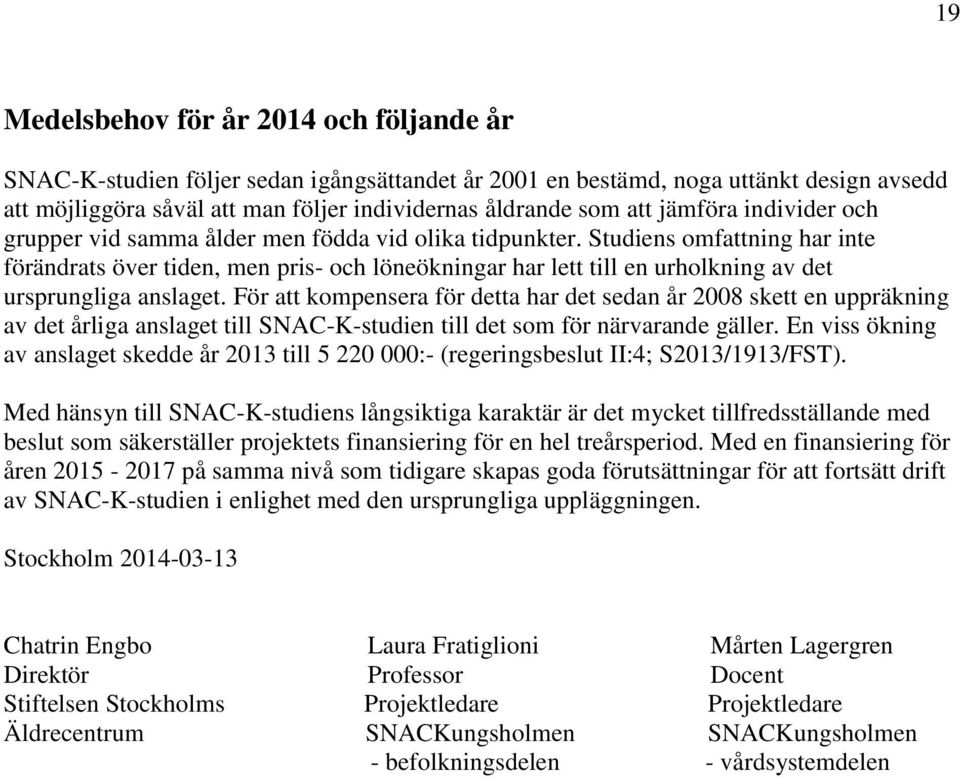 19

Medelsbehov för år 2014 och följande år

SNAC-K-studien följer sedan igångsättandet år 2001 en bestämd, noga uttänkt design avsedd att möjliggöra såväl att man följer individernas åldrande som att jämföra individer och grupper vid samma ålder men födda vid olika tidpunkter. Studiens omfattning har inte förändrats över tiden, men pris- och löneökningar har lett till en urholkning av det ursprungliga anslaget. För att kompensera för detta har det sedan år 2008 skett en uppräkning av det årliga anslaget till SNAC-K-studien till det som för närvarande gäller. En viss ökning av anslaget skedde år 2013 till 5 220 000:- (regeringsbeslut II:4; S2013/1913/FST).

Med hänsyn till SNAC-K-studiens långsiktiga karaktär är det mycket tillfredsställande med beslut som säkerställer projektets finansiering för en hel treårsperiod. Med en finansiering för åren 2015 - 2017 på samma nivå som tidigare skapas goda förutsättningar för att fortsätt drift av SNAC-K-studien i enlighet med den ursprungliga uppläggningen.

Stockholm 2014-03-13

Chatrin Engbo
Direktör
Stiftelsen Stockholms
Äldrecentrum

Laura Fratiglioni
Professor
Projektledare
SNACKungsholmen
- befolkningsdelen

Mårten Lagergren
Docent
Projektledare
SNACKungsholmen
- vårdsystemdelen